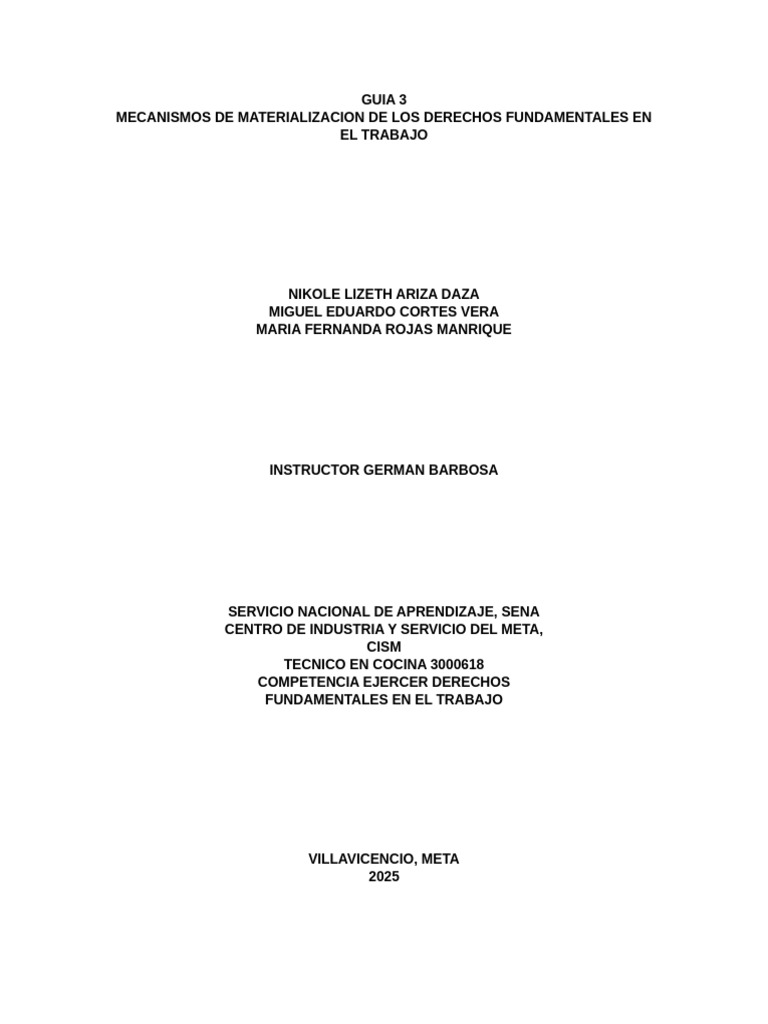 GUIA 3
MECANISMOS DE MATERIALIZACION DE LOS DERECHOS FUNDAMENTALES EN EL TRABAJO

NIKOLE LIZETH ARIZA DAZA
MIGUEL EDUARDO CORTES VERA
MARIA FERNANDA ROJAS MANRIQUE

INSTRUCTOR GERMAN BARBOSA

SERVICIO NACIONAL DE APRENDIZAJE, SENA
CENTRO DE INDUSTRIA Y SERVICIO DEL META, CISM
TECNICO EN COCINA 3000618
COMPETENCIA EJERCER DERECHOS FUNDAMENTALES EN EL TRABAJO

VILLAVICENCIO, META
2025